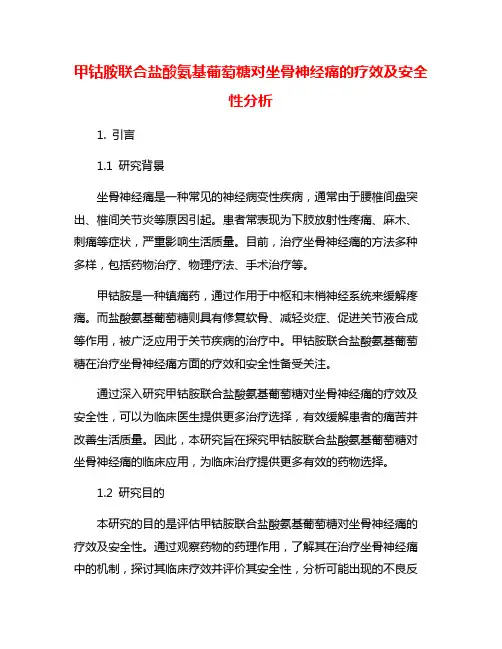 甲钴胺联合盐酸氨基葡萄糖对坐骨神经痛的疗效及安全性分析

1. 引言

1.1 研究背景

坐骨神经痛是一种常见的神经病变性疾病，通常由于腰椎间盘突出、椎间关节炎等原因引起。患者常表现为下肢放射性疼痛、麻木、刺痛等症状，严重影响生活质量。目前，治疗坐骨神经痛的方法多种多样，包括药物治疗、物理疗法、手术治疗等。

甲钴胺是一种镇痛药，通过作用于中枢和末梢神经系统来缓解疼痛。而盐酸氨基葡萄糖则具有修复软骨、减轻炎症、促进关节液合成等作用，被广泛应用于关节疾病的治疗中。甲钴胺联合盐酸氨基葡萄糖在治疗坐骨神经痛方面的疗效和安全性备受关注。

通过深入研究甲钴胺联合盐酸氨基葡萄糖对坐骨神经痛的疗效及安全性，可以为临床医生提供更多治疗选择，有效缓解患者的痛苦并改善生活质量。因此，本研究旨在探究甲钴胺联合盐酸氨基葡萄糖对坐骨神经痛的临床应用，为临床治疗提供更多有效的药物选择。

1.2 研究目的

本研究的目的是评估甲钴胺联合盐酸氨基葡萄糖对坐骨神经痛的疗效及安全性。通过观察药物的药理作用，了解其在治疗坐骨神经痛中的机制，探讨其临床疗效并评价其安全性，分析可能出现的不良反